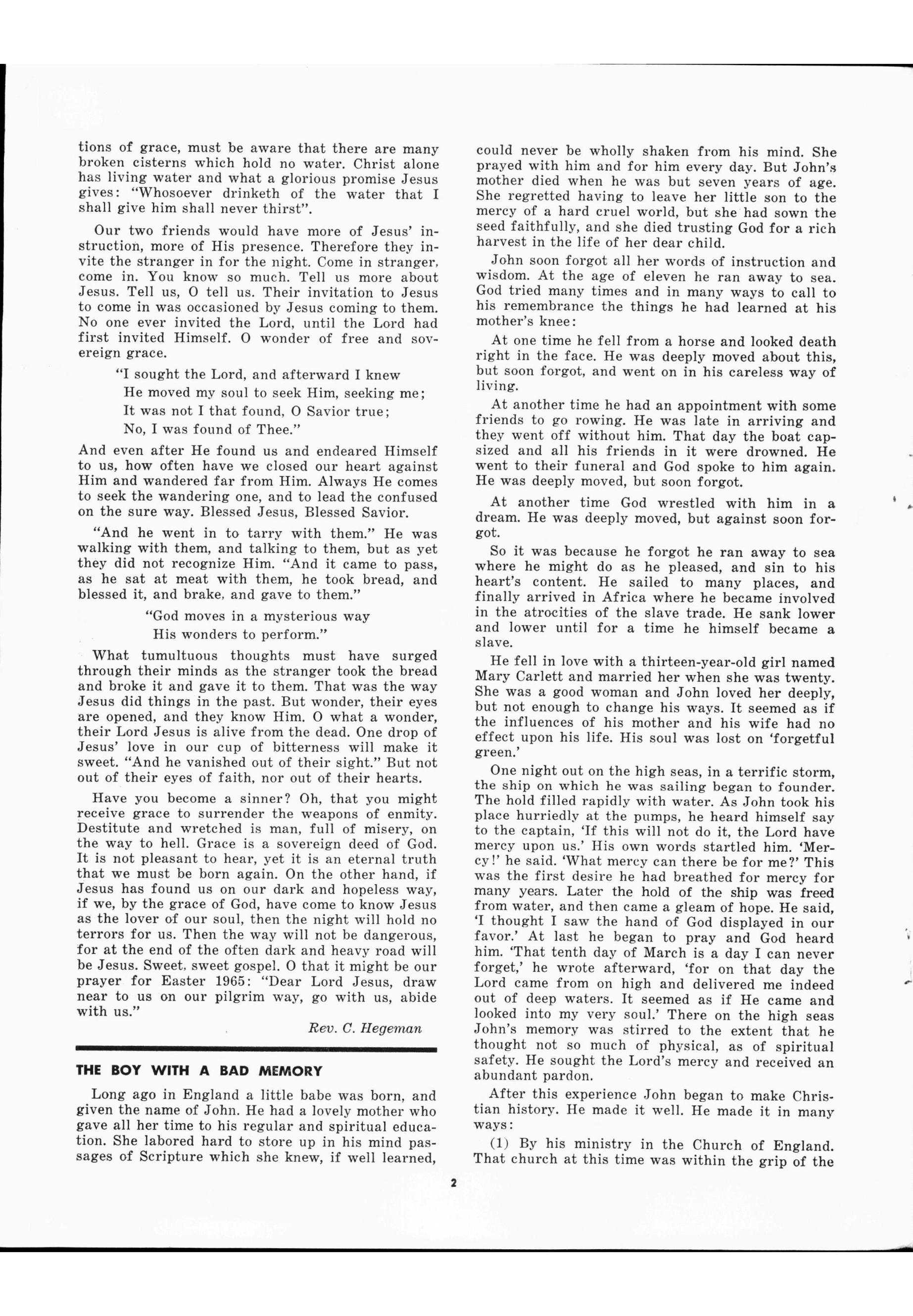 tions of grace, must be aware that there are many broken cisterns which hold no water. Christ alone has living water and what a glorious promise Jesus gives: "Whosoever drinketh of the water that I shall give him shall never thirst".

Our two friends would have more of Jesus' instruction, more of His presence. Therefore they invite the stranger in for the night. Come in stranger, come in. You know so much. Tell us more about Jesus. Tell us, O tell us. Their invitation to Jesus to come in was occasioned by Jesus coming to them. No one ever invited the Lord, until the Lord had first invited Himself. O wonder of free and sovereign grace.

"I sought the Lord, and afterward I knew
He moved my soul to seek Him, seeking me;
It was not I that found, O Savior true;
No, I was found of Thee."

And even after He found us and endeared Himself to us, how often have we closed our heart against Him and wandered far from Him. Always He comes to seek the wandering one, and to lead the confused on the sure way. Blessed Jesus, Blessed Savior.

"And he went in to tarry with them." He was walking with them, and talking to them, but as yet they did not recognize Him. "And it came to pass, as he sat at meat with them, he took bread, and blessed it, and brake, and gave to them."

"God moves in a mysterious way
His wonders to perform."

What tumultuous thoughts must have surged through their minds as the stranger took the bread and broke it and gave it to them. That was the way Jesus did things in the past. But wonder, their eyes are opened, and they know Him. O what a wonder, their Lord Jesus is alive from the dead. One drop of Jesus' love in our cup of bitterness will make it sweet. "And he vanished out of their sight." But not out of their eyes of faith, nor out of their hearts.

Have you become a sinner? Oh, that you might receive grace to surrender the weapons of enmity. Destitute and wretched is man, full of misery, on the way to hell. Grace is a sovereign deed of God. It is not pleasant to hear, yet it is an eternal truth that we must be born again. On the other hand, if Jesus has found us on our dark and hopeless way, if we, by the grace of God, have come to know Jesus as the lover of our soul, then the night will hold no terrors for us. Then the way will not be dangerous, for at the end of the often dark and heavy road will be Jesus. Sweet, sweet gospel. O that it might be our prayer for Easter 1965: "Dear Lord Jesus, draw near to us on our pilgrim way, go with us, abide with us."

Rev. C. Hegeman

THE BOY WITH A BAD MEMORY

Long ago in England a little babe was born, and given the name of John. He had a lovely mother who gave all her time to his regular and spiritual education. She labored hard to store up in his mind passages of Scripture which she knew, if well learned, could never be wholly shaken from his mind. She prayed with him and for him every day. But John's mother died when he was but seven years of age. She regretted having to leave her little son to the mercy of a hard cruel world, but she had sown the seed faithfully, and she died trusting God for a rich harvest in the life of her dear child.

John soon forgot all her words of instruction and wisdom. At the age of eleven he ran away to sea. God tried many times and in many ways to call to his remembrance the things he had learned at his mother's knee:

At one time he fell from a horse and looked death right in the face. He was deeply moved about this, but soon forgot, and went on in his careless way of living.

At another time he had an appointment with some friends to go rowing. He was late in arriving and they went off without him. That day the boat capsized and all his friends in it were drowned. He went to their funeral and God spoke to him again. He was deeply moved, but soon forgot.

At another time God wrestled with him in a dream. He was deeply moved, but against soon forgot.

So it was because he forgot he ran away to sea where he might do as he pleased, and sin to his heart's content. He sailed to many places, and finally arrived in Africa where he became involved in the atrocities of the slave trade. He sank lower and lower until for a time he himself became a slave.

He fell in love with a thirteen-year-old girl named Mary Carlett and married her when she was twenty. She was a good woman and John loved her deeply, but not enough to change his ways. It seemed as if the influences of his mother and his wife had no effect upon his life. His soul was lost on 'forgetful green.'

One night out on the high seas, in a terrific storm, the ship on which he was sailing began to founder. The hold filled rapidly with water. As John took his place hurriedly at the pumps, he heard himself say to the captain, 'If this will not do it, the Lord have mercy upon us.' His own words startled him. 'Mercy!' he said. 'What mercy can there be for me?' This was the first desire he had breathed for mercy for many years. Later the hold of the ship was freed from water, and then came a gleam of hope. He said, 'I thought I saw the hand of God displayed in our favor.' At last he began to pray and God heard him. 'That tenth day of March is a day I can never forget,' he wrote afterward, 'for on that day the Lord came from on high and delivered me indeed out of deep waters. It seemed as if He came and looked into my very soul.' There on the high seas John's memory was stirred to the extent that he thought not so much of physical, as of spiritual safety. He sought the Lord's mercy and received an abundant pardon.

After this experience John began to make Christian history. He made it well. He made it in many ways:

(1) By his ministry in the Church of England. That church at this time was within the grip of the

2